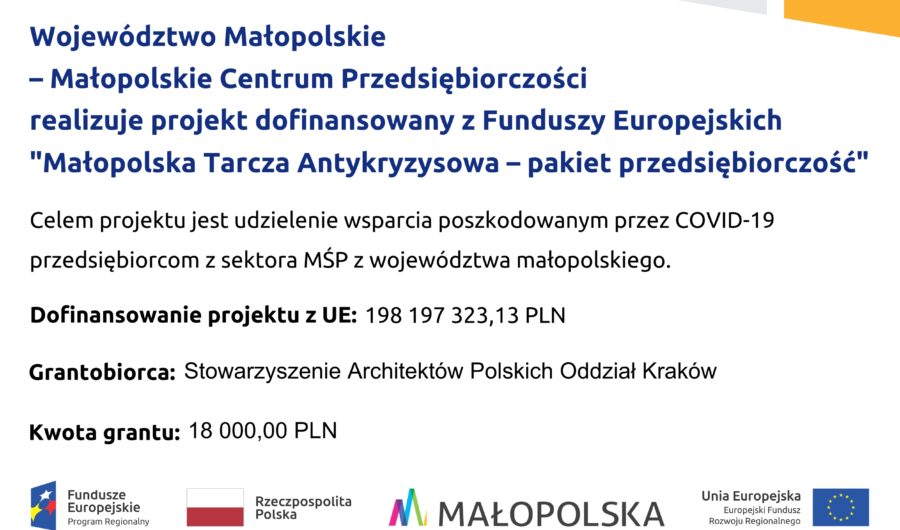 Województwo Małopolskie
– Małopolskie Centrum Przedsiębiorczości
realizuje projekt dofinansowany z Funduszy Europejskich
"Małopolska Tarcza Antykryzysowa – pakiet przedsiębiorczość"

Celem projektu jest udzielenie wsparcia poszkodowanym przez COVID-19 przedsiębiorcom z sektora MŚP z województwa małopolskiego.

Dofinansowanie projektu z UE: 198 197 323,13 PLN

Grantobiorca: Stowarzyszenie Architektów Polskich Oddział Kraków

Kwota grantu: 18 000,00 PLN

Fundusze
Europejskie
Program Regionalny

Rzeczpospolita
Polska

MAŁOPOLSKA

Unia Europejska
Europejski Fundusz
Rozwoju Regionalnego